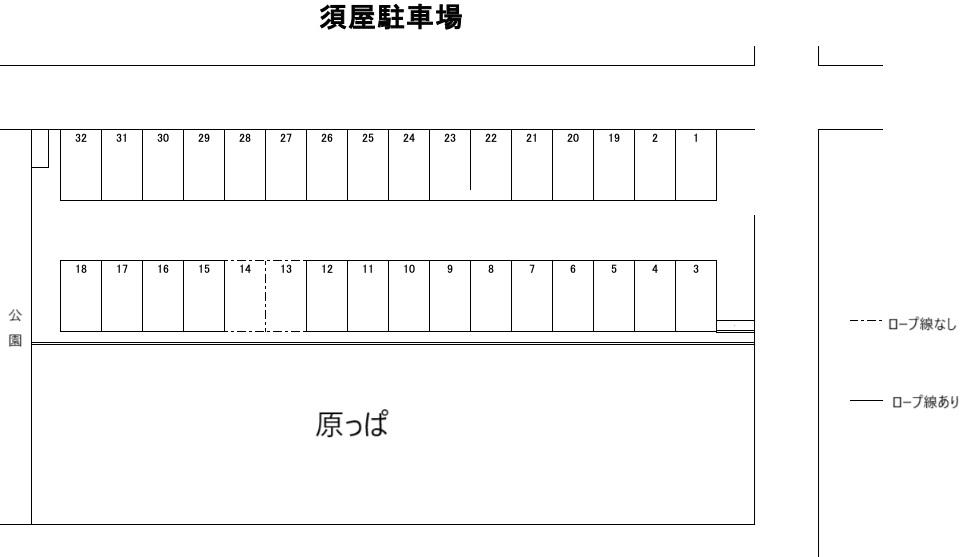 須屋駐車場

32 31 30 29 28 27 26 25 24 23 22 21 20 19 2 1

18 17 16 15 14 13 12 11 10 9 8 7 6 5 4 3

公園

原っぱ

ロープ線なし

ロープ線あり